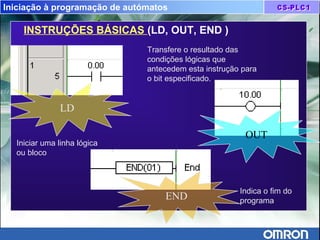 Iniciação à programação de autómatos

CS-PLC1

INSTRUÇÕES BÁSICAS (LD, OUT, END )

1

5

0.00

LD

Transfere o resultado das condições lógicas que antecedem esta instrução para o bit especificado.

10.00

OUT

Iniciar uma linha lógica ou bloco

END(01)

End

END

Indica o fim do programa

OMRON